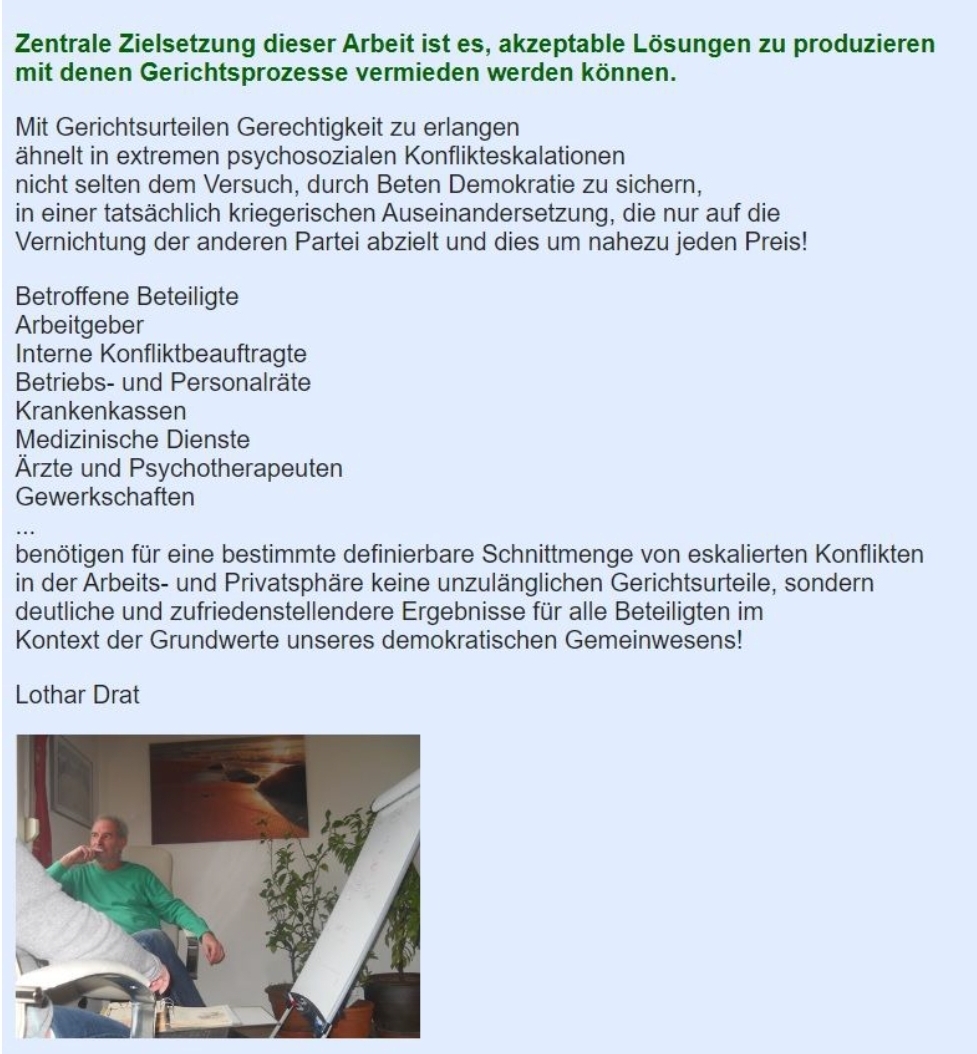 Zentrale Zielsetzung dieser Arbeit ist es, akzeptable Lösungen zu produzieren mit denen Gerichtsprozesse vermieden werden können.

Mit Gerichtsurteilen Gerechtigkeit zu erlangen ähnelt in extremen psychosozialen Konflikteskalationen nicht selten dem Versuch, durch Beten Demokratie zu sichern, in einer tatsächlich kriegerischen Auseinandersetzung, die nur auf die Vernichtung der anderen Partei abzielt und dies um nahezu jeden Preis!

Betroffene Beteiligte
Arbeitgeber
Interne Konfliktbeauftragte
Betriebs- und Personalräte
Krankenkassen
Medizinische Dienste
Ärzte und Psychotherapeuten
Gewerkschaften
...
benötigen für eine bestimmte definierbare Schnittmenge von eskalierten Konflikten in der Arbeits- und Privatsphäre keine unzulänglichen Gerichtsurteile, sondern deutliche und zufriedenstellendere Ergebnisse für alle Beteiligten im Kontext der Grundwerte unseres demokratischen Gemeinwesens!

Lothar Drat